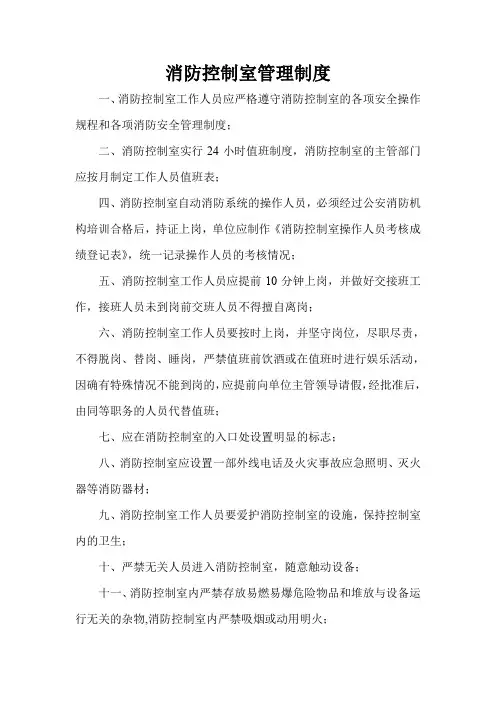 消防控制室管理制度

一、消防控制室工作人员应严格遵守消防控制室的各项安全操作规程和各项消防安全管理制度；

二、消防控制室实行 24 小时值班制度，消防控制室的主管部门应按月制定工作人员值班表；

四、消防控制室自动消防系统的操作人员，必须经过公安消防机构培训合格后，持证上岗，单位应制作《消防控制室操作人员考核成绩登记表》，统一记录操作人员的考核情况；

五、消防控制室工作人员应提前 10 分钟上岗，并做好交接班工作，接班人员未到岗前交班人员不得擅自离岗；

六、消防控制室工作人员要按时上岗，并坚守岗位，尽职尽责，不得脱岗、替岗、睡岗，严禁值班前饮酒或在值班时进行娱乐活动，因确有特殊情况不能到岗的，应提前向单位主管领导请假，经批准后，由同等职务的人员代替值班；

七、应在消防控制室的入口处设置明显的标志；

八、消防控制室应设置一部外线电话及火灾事故应急照明、灭火器等消防器材；

九、消防控制室工作人员要爱护消防控制室的设施，保持控制室内的卫生；

十、严禁无关人员进入消防控制室，随意触动设备；

十一、消防控制室内严禁存放易燃易爆危险物品和堆放与设备运行无关的杂物,消防控制室内严禁吸烟或动用明火；